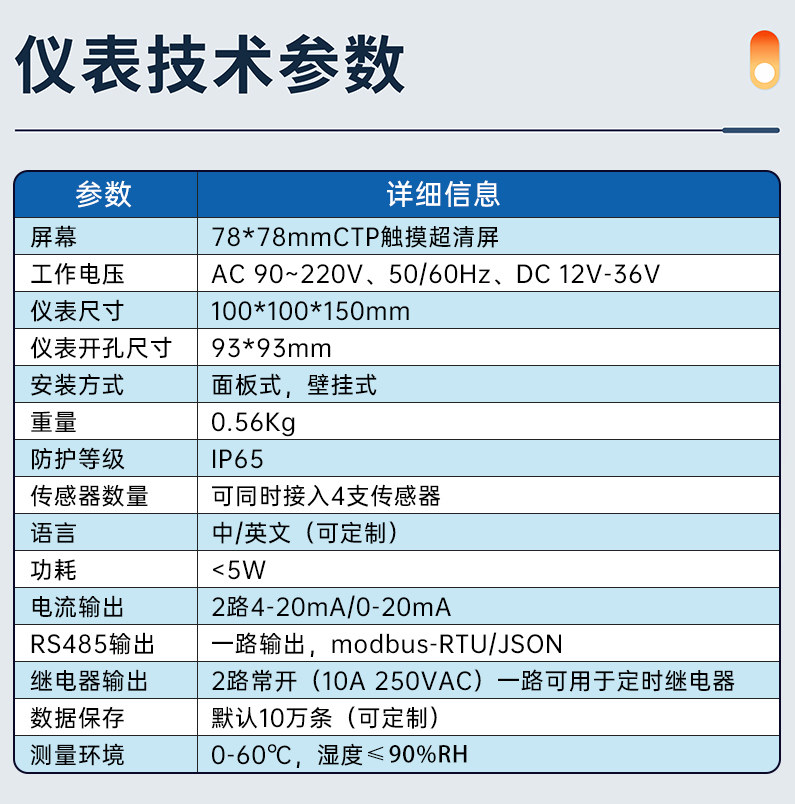 仪表技术参数

| 参数 | 详细信息 |
|---|---|
| 屏幕 | 78*78mmCTP触摸超清屏 |
| 工作电压 | AC 90~220V、50/60Hz、DC 12V-36V |
| 仪表尺寸 | 100*100*150mm |
| 仪表开孔尺寸 | 93*93mm |
| 安装方式 | 面板式，壁挂式 |
| 重量 | 0.56Kg |
| 防护等级 | IP65 |
| 传感器数量 | 可同时接入4支传感器 |
| 语言 | 中/英文（可定制） |
| 功耗 | <5W |
| 电流输出 | 2路4-20mA/0-20mA |
| RS485输出 | 一路输出，modbus-RTU/JSON |
| 继电器输出 | 2路常开（10A 250VAC）一路可用于定时继电器 |
| 数据保存 | 默认10万条（可定制） |
| 测量环境 | 0-60℃，湿度≤90%RH |